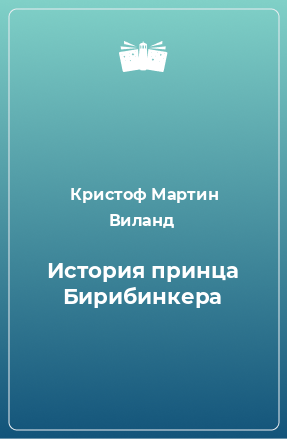 Кристоф Мартин Виланд

История принца Бирибинкера